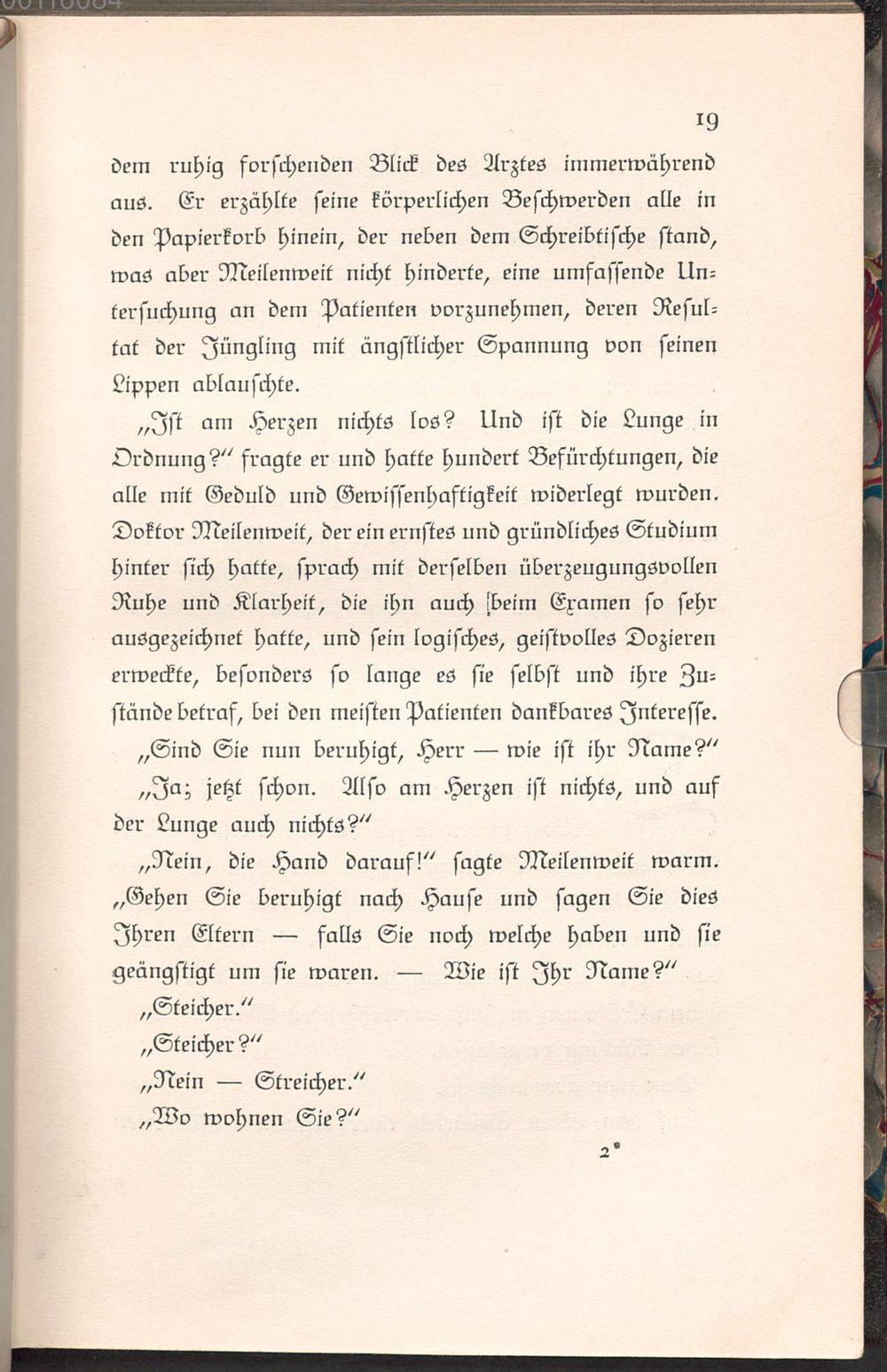 19

dem ruhig forschenden Blick des Arztes immerwährend aus. Er erzählte seine körperlichen Beschwerden alle in den Papierkorb hinein, der neben dem Schreibtische stand, was aber Meilenweit nicht hinderte, eine umfassende Untersuchung an dem Patienten vorzunehmen, deren Resultat der Jüngling mit ängstlicher Spannung von seinen Lippen ablauschte.

„Ist am Herzen nichts los? Und ist die Lunge in Ordnung?“ fragte er und hatte hundert Befürchtungen, die alle mit Geduld und Gewissenhaftigkeit widerlegt wurden. Doktor Meilenweit, der ein ernstes und gründliches Studium hinter sich hatte, sprach mit derselben überzeugungsvollen Ruhe und Klarheit, die ihn auch beim Examen so sehr ausgezeichnet hatte, und sein logisches, geistvolles Dozieren erweckte, besonders so lange es sie selbst und ihre Zustände betraf, bei den meisten Patienten dankbares Interesse.

„Sind Sie nun beruhigt, Herr — wie ist ihr Name?“

„Ja; jetzt schon. Also am Herzen ist nichts, und auf der Lunge auch nichts?“

„Nein, die Hand darauf!“ sagte Meilenweit warm. „Gehen Sie beruhigt nach Hause und sagen Sie dies Ihren Eltern — falls Sie noch welche haben und sie geängstigt um sie waren. — Wie ist Ihr Name?“

„Steicher.“

„Steicher?“

„Nein — Streicher.“

„Wo wohnen Sie?“

2*